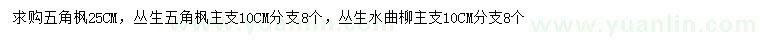 求购五角枫25CM，丛生五角枫主支10CM分支8个，丛生水曲柳主支10CM分支8个

www.yuanlin.com